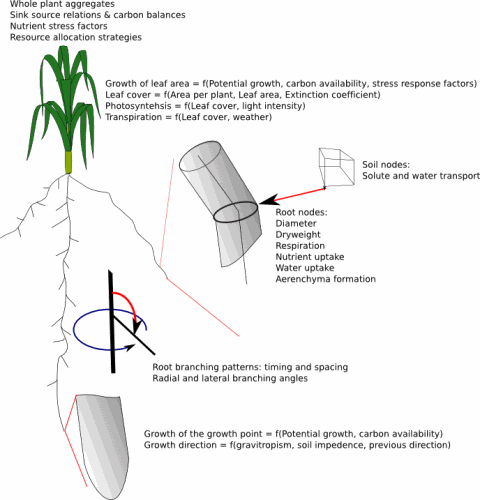 Whole plant aggregates
Sink source relations & carbon balances
Nutrient stress factors
Resource allocation strategies

Growth of leaf area = f(Potential growth, carbon availability, stress response factors)
Leaf cover = f(Area per plant, Leaf area, Extinction coefficient)
Photosyntehsis = f(Leaf cover, light intensity)
Transpiration = f(Leaf cover, weather)

Soil nodes:
Solute and water transport

Root nodes:
Diameter
Dryweight
Respiration
Nutrient uptake
Water uptake
Aerenchyma formation

Root branching patterns: timing and spacing
Radial and lateral branching angles

Growth of the growth point = f(Potential growth, carbon availability)
Growth direction = f(gravitropism, soil impedence, previous direction)